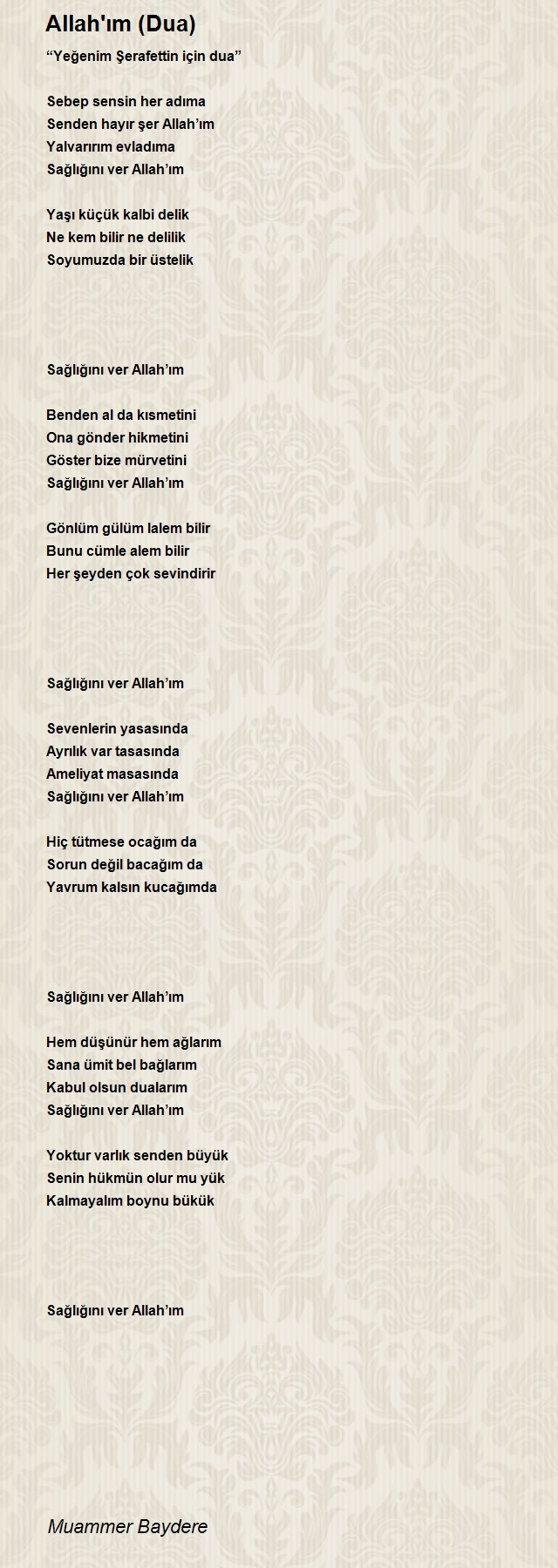 Allah'ım (Dua)

“Yeğenim Şerafettin için dua”

Sebep sensin her adıma
Senden hayır şer Allah’ım
Yalvarırım evladıma
Sağlığını ver Allah’ım

Yaşı küçük kalbi delik
Ne kem bilir ne delilik
Soyumuzda bir üstelik

Sağlığını ver Allah’ım

Benden al da kısmetini
Ona gönder hikmetini
Göster bize mürvetini
Sağlığını ver Allah’ım

Gönlüm gülüm lalem bilir
Bunu cümle alem bilir
Her şeyden çok sevindirir

Sağlığını ver Allah’ım

Sevenlerin yasasında
Ayrılık var tasasında
Ameliyat masasında
Sağlığını ver Allah’ım

Hiç tütmese ocağım da
Sorun değil bacağım da
Yavrum kalsın kucağımda

Sağlığını ver Allah’ım

Hem düşünür hem ağlarım
Sana ümit bel bağlarım
Kabul olsun dualarım
Sağlığını ver Allah’ım

Yoktur varlık senden büyük
Senin hükmün olur mu yük
Kalmayalım boynu bükük

Sağlığını ver Allah’ım

Muammer Baydere